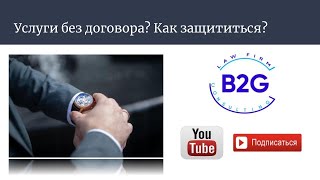 Услуги без договора? Как защититься?

LAW FIRM
B2G
CONSULTING

You Tube

Подписаться